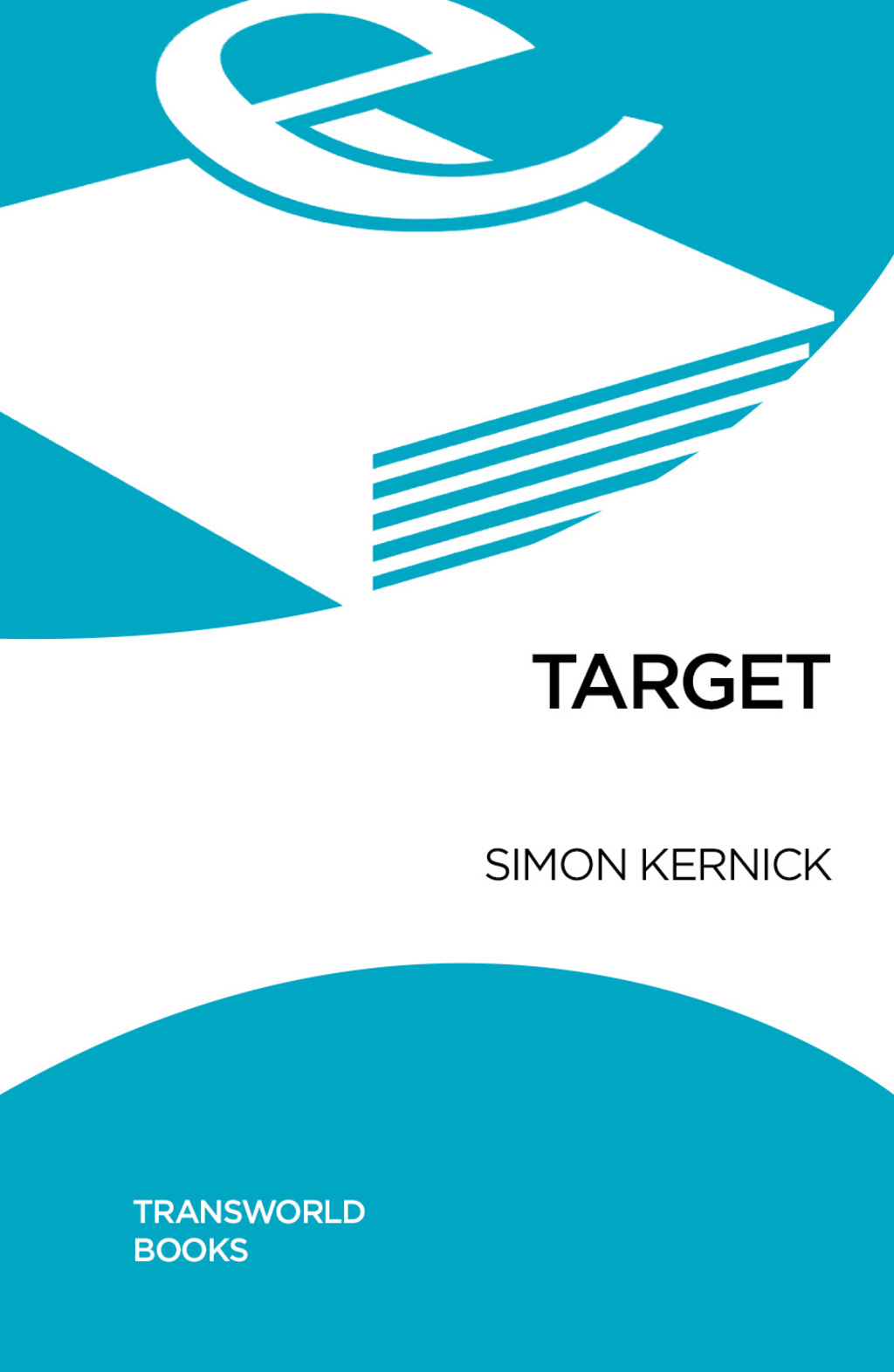 e

TARGET

SIMON KERNICK

TRANSWORLD
BOOKS